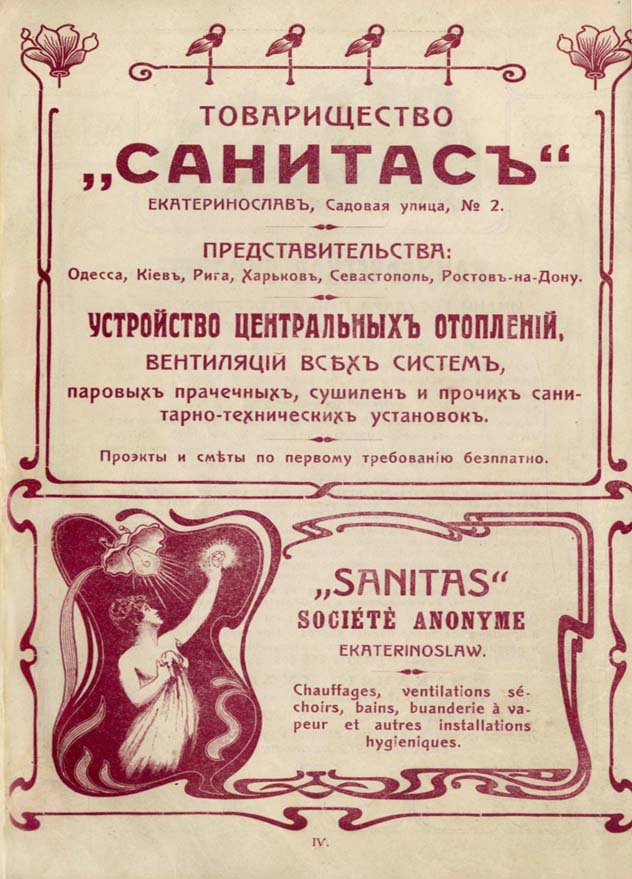 ТОВАРИЩЕСТВО

„САНИТАСЪ“

ЕКАТЕРИНОСЛАВЪ, Садовая улица, № 2.

ПРЕДСТАВИТЕЛЬСТВА:

Одесса, Кіевъ, Рига, Харьковъ, Севастополь, Ростовъ-на-Дону.

УСТРОЙСТВО ЦЕНТРАЛЬНЫХЪ ОТОПЛЕНІЙ,

ВЕНТИЛЯЦІЙ ВСѢХЪ СИСТЕМЪ,

паровыхъ прачечныхъ, сушиленъ и прочихъ санитарно-техническихъ установокъ.

Проэкты и смѣты по первому требованію безплатно.

„SANITAS“

SOCIÉTÈ ANONYME

EKATERINOSLAW.

Chauffages, ventilations séchoirs, bains, buanderie à vapeur et autres installations hygieniques.

IV.